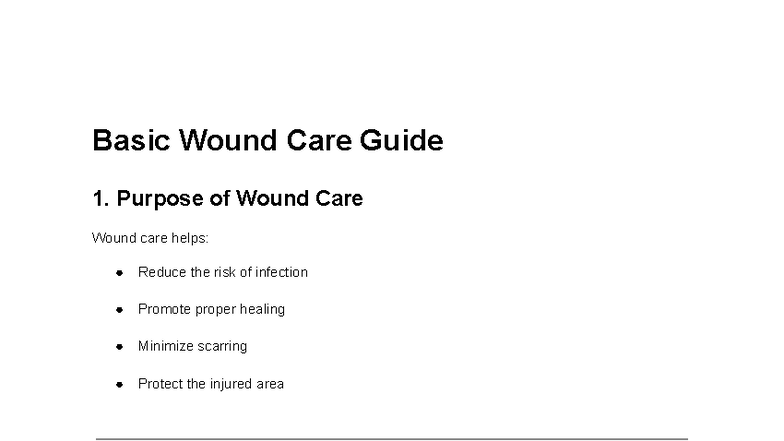 Basic Wound Care Guide

1. Purpose of Wound Care

Wound care helps:

- Reduce the risk of infection
- Promote proper healing
- Minimize scarring
- Protect the injured area